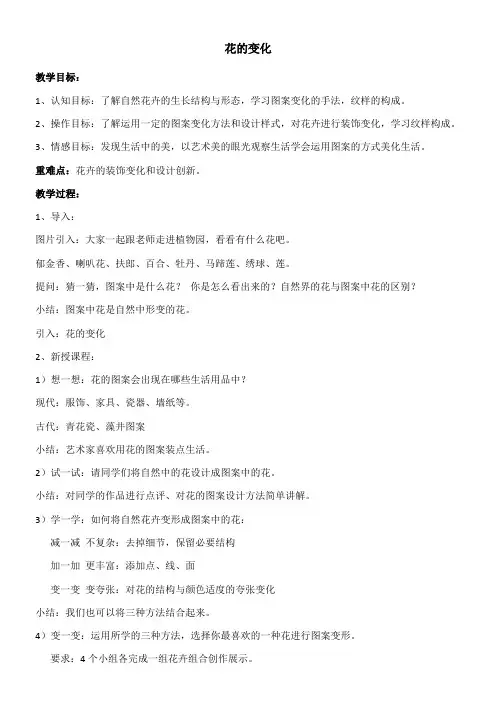 花的变化

教学目标：

1、认知目标：了解自然花卉的生长结构与形态，学习图案变化的手法，纹样的构成。

2、操作目标：了解运用一定的图案变化方法和设计样式，对花卉进行装饰变化，学习纹样构成。

3、情感目标：发现生活中的美，以艺术美的眼光观察生活学会运用图案的方式美化生活。

重难点：花卉的装饰变化和设计创新。

教学过程：

1、导入：

图片引入：大家一起跟老师走进植物园，看看有什么花吧。

郁金香、喇叭花、扶郎、百合、牡丹、马蹄莲、绣球、莲。

提问：猜一猜，图案中是什么花？ 你是怎么看出来的？自然界的花与图案中花的区别？

小结：图案中花是自然中形变的花。

引入：花的变化

2、新授课程：

1）想一想：花的图案会出现在哪些生活用品中？

现代：服饰、家具、瓷器、墙纸等。

古代：青花瓷、藻井图案

小结：艺术家喜欢用花的图案装点生活。

2）试一试：请同学们将自然中的花设计成图案中的花。

小结：对同学的作品进行点评、对花的图案设计方法简单讲解。

3）学一学：如何将自然花卉变形成图案中的花：

减一减 不复杂：去掉细节，保留必要结构

加一加 更丰富：添加点、线、面

变一变 变夸张：对花的结构与颜色适度的夸张变化

小结：我们也可以将三种方法结合起来。

4）变一变：运用所学的三种方法，选择你最喜欢的一种花进行图案变形。

要求：4 个小组各完成一组花卉组合创作展示。